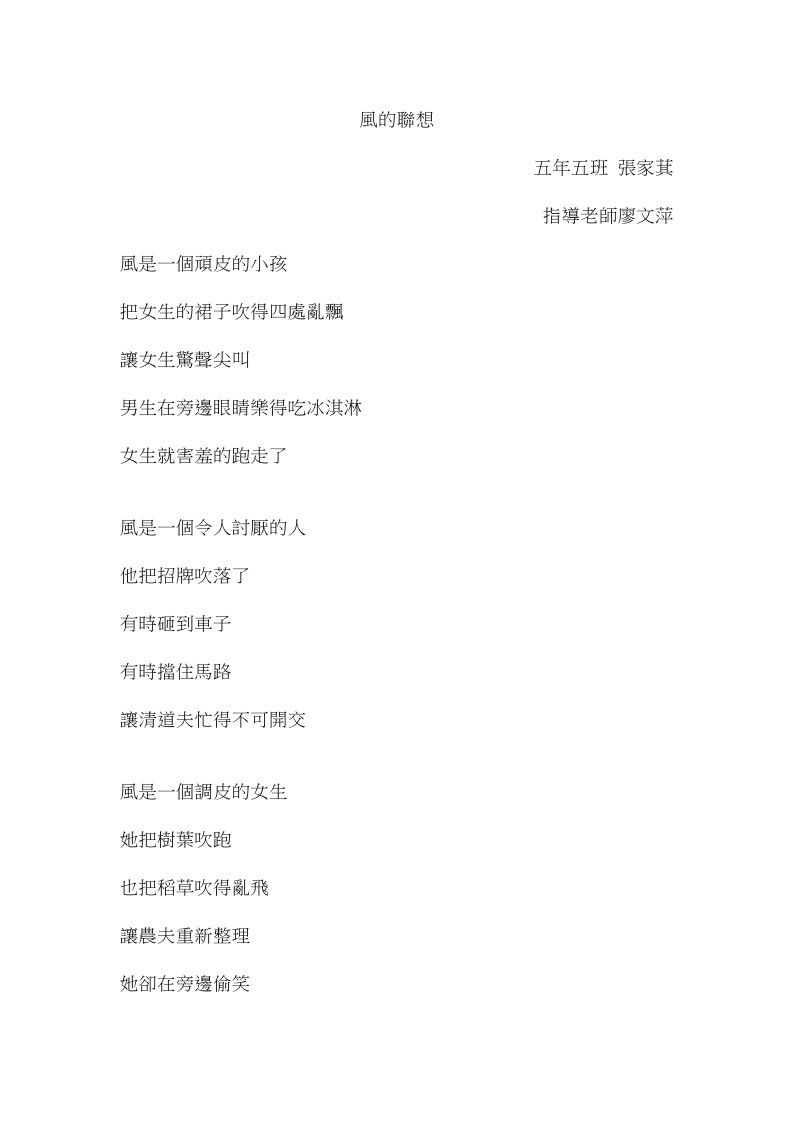 風的聯想

五年五班 張家萁

指導老師廖文萍

風是一個頑皮的小孩

把女生的裙子吹得四處亂飄

讓女生驚聲尖叫

男生在旁邊眼睛樂得吃冰淇淋

女生就害羞的跑走了

風是一個令人討厭的人

他把招牌吹落了

有時砸到車子

有時擋住馬路

讓清道夫忙得不可開交

風是一個調皮的女生

她把樹葉吹跑

也把稻草吹得亂飛

讓農夫重新整理

她卻在旁邊偷笑